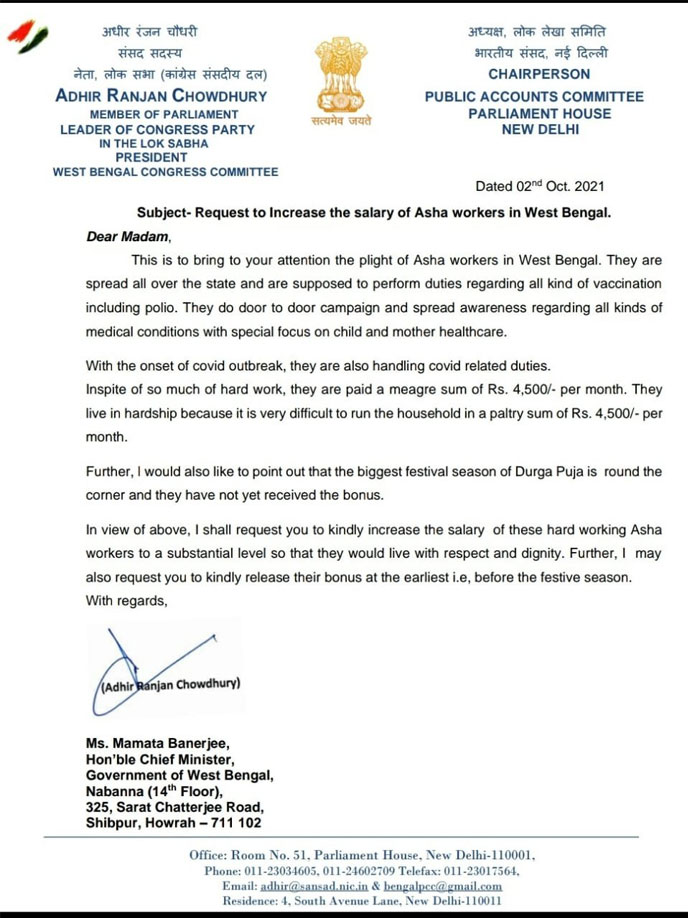 अधीर रंजन चौधरी
संसद सदस्य
नेता, लोक सभा (कांग्रेस संसदीय दल)
ADHIR RANJAN CHOWDHURY
MEMBER OF PARLIAMENT
LEADER OF CONGRESS PARTY
IN THE LOK SABHA
PRESIDENT
WEST BENGAL CONGRESS COMMITTEE

सत्यमेव जयते

अध्यक्ष, लोक लेखा समिति
भारतीय संसद, नई दिल्ली
CHAIRPERSON
PUBLIC ACCOUNTS COMMITTEE
PARLIAMENT HOUSE
NEW DELHI

Dated 02$^{nd}$ Oct. 2021

Subject- Request to Increase the salary of Asha workers in West Bengal.

Dear Madam,

This is to bring to your attention the plight of Asha workers in West Bengal. They are spread all over the state and are supposed to perform duties regarding all kind of vaccination including polio. They do door to door campaign and spread awareness regarding all kinds of medical conditions with special focus on child and mother healthcare.

With the onset of covid outbreak, they are also handling covid related duties.
Inspite of so much of hard work, they are paid a meagre sum of Rs. 4,500/- per month. They live in hardship because it is very difficult to run the household in a paltry sum of Rs. 4,500/- per month.

Further, I would also like to point out that the biggest festival season of Durga Puja is round the corner and they have not yet received the bonus.

In view of above, I shall request you to kindly increase the salary of these hard working Asha workers to a substantial level so that they would live with respect and dignity. Further, I may also request you to kindly release their bonus at the earliest i.e, before the festive season.
With regards,

(Adhir Ranjan Chowdhury)

Ms. Mamata Banerjee,
Hon'ble Chief Minister,
Government of West Bengal,
Nabanna (14$^{th}$ Floor),
325, Sarat Chatterjee Road,
Shibpur, Howrah – 711 102

Office: Room No. 51, Parliament House, New Delhi-110001,
Phone: 011-23034605, 011-24602709 Telefax: 011-23017564,
Email: adhir@sansad.nic.in & bengalpcc@gmail.com
Residence: 4, South Avenue Lane, New Delhi-110011